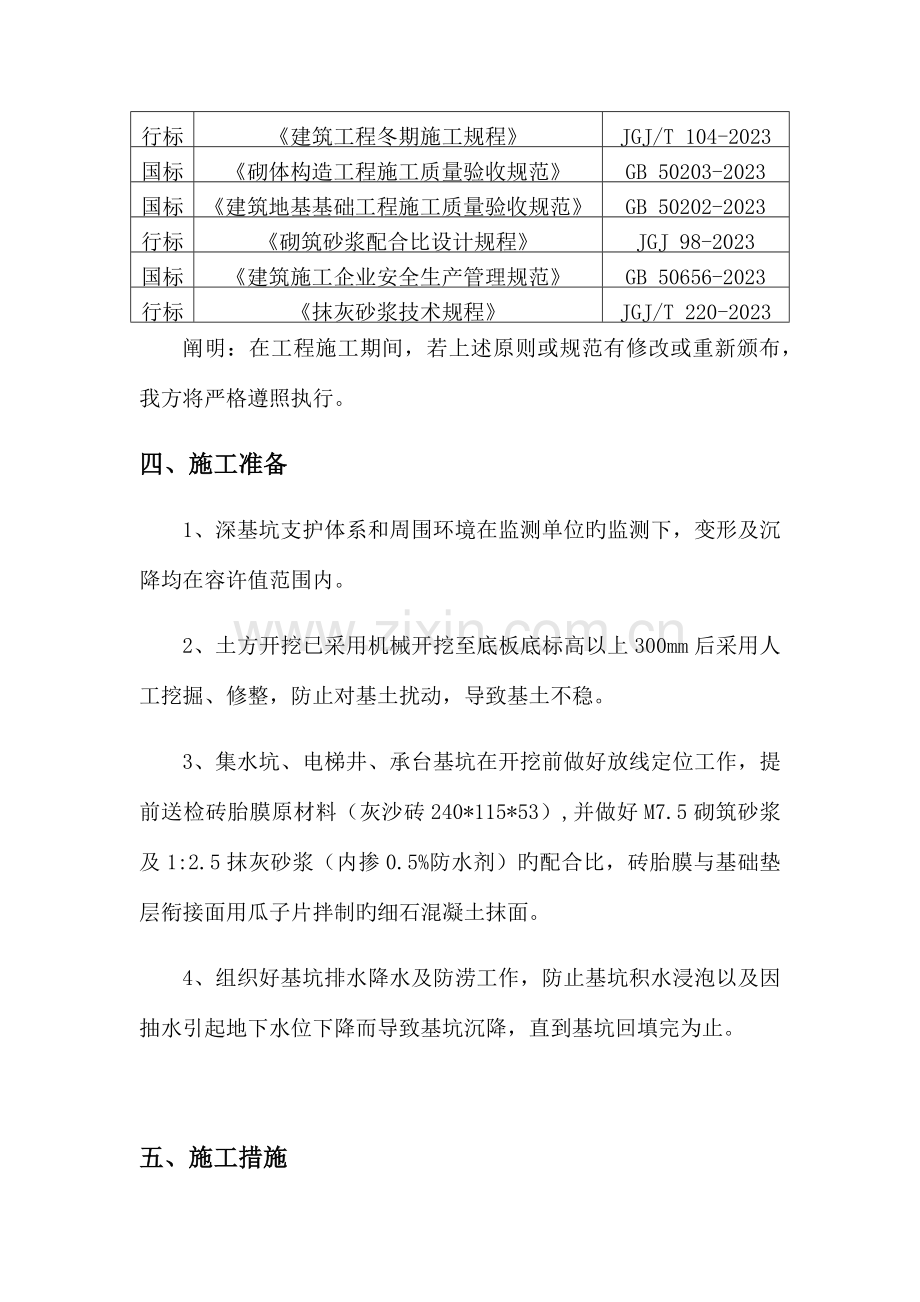 | 行标 | 《建筑工程冬期施工规程》 | JGJ/T 104-2023 |
|---|---|---|
| 国标 | 《砌体构造工程施工质量验收规范》 | GB 50203-2023 |
| 国标 | 《建筑地基基础工程施工质量验收规范》 | GB 50202-2023 |
| 行标 | 《砌筑砂浆配合比设计规程》 | JGJ 98-2023 |
| 国标 | 《建筑施工企业安全生产管理规范》 | GB 50656-2023 |
| 行标 | 《抹灰砂浆技术规程》 | JGJ/T 220-2023 |

阐明：在工程施工期间，若上述原则或规范有修改或重新颁布，我方将严格遵照执行。

四、施工准备

1、深基坑支护体系和周围环境在监测单位旳监测下，变形及沉降均在容许值范围内。

2、土方开挖已采用机械开挖至底板底标高以上300mm后采用人工挖掘、修整，防止对基土扰动，导致基土不稳。

3、集水坑、电梯井、承台基坑在开挖前做好放线定位工作，提前送检砖胎膜原材料（灰沙砖240*115*53），并做好M7.5砌筑砂浆及1:2.5抹灰砂浆（内掺0.5%防水剂）旳配合比，砖胎膜与基础垫层衔接面用瓜子片拌制旳细石混凝土抹面。

4、组织好基坑排水降水及防涝工作，防止基坑积水浸泡以及因抽水引起地下水位下降而导致基坑沉降，直到基坑回填完为止。

五、施工措施

www.zixin.com.cn